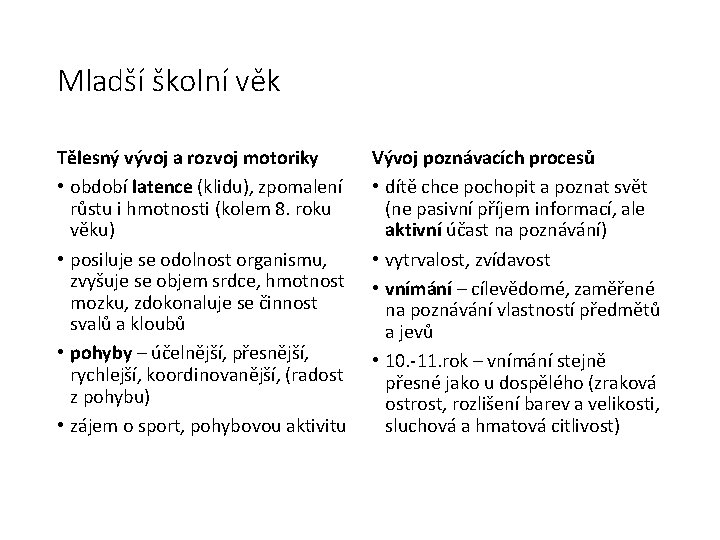 Mladší školní věk

Tělesný vývoj a rozvoj motoriky

• období latence (klidu), zpomalení růstu i hmotnosti (kolem 8. roku věku)

• posiluje se odolnost organismu, zvyšuje se objem srdce, hmotnost mozku, zdokonaluje se činnost svalů a kloubů

• pohyby – účelnější, přesnější, rychlejší, koordinovanější, (radost z pohybu)

• zájem o sport, pohybovou aktivitu

Vývoj poznávacích procesů

• dítě chce pochopit a poznat svět (ne pasivní příjem informací, ale aktivní účast na poznávání)

• vytrvalost, zvídavost

• vnímání – cílevědomé, zaměřené na poznávání vlastností předmětů a jevů

• 10.-11.rok – vnímání stejně přesné jako u dospělého (zraková ostrost, rozlišení barev a velikosti, sluchová a hmatová citlivost)